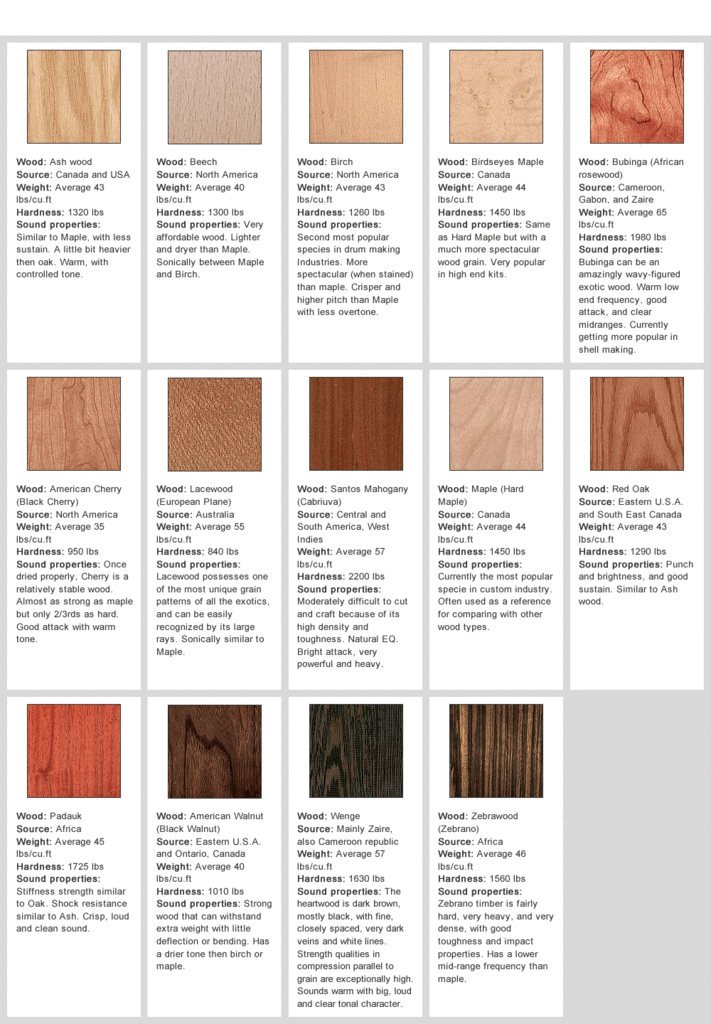 Wood: Ash wood
Source: Canada and USA
Weight: Average 43 lbs/cu.ft
Hardness: 1320 lbs
Sound properties: Similar to Maple, with less sustain. A little bit heavier then oak. Warm, with controlled tone.

Wood: Beech
Source: North America
Weight: Average 40 lbs/cu.ft
Hardness: 1300 lbs
Sound properties: Very affordable wood. Lighter and dryer than Maple. Sonically between Maple and Birch.

Wood: Birch
Source: North America
Weight: Average 43 lbs/cu.ft
Hardness: 1260 lbs
Sound properties: Second most popular species in drum making Industries. More spectacular (when stained) than maple. Crisper and higher pitch than Maple with less overtone.

Wood: Birdseyes Maple
Source: Canada
Weight: Average 44 lbs/cu.ft
Hardness: 1450 lbs
Sound properties: Same as Hard Maple but with a much more spectacular wood grain. Very popular in high end kits.

Wood: Bubinga (African rosewood)
Source: Cameroon, Gabon, and Zaire
Weight: Average 65 lbs/cu.ft
Hardness: 1980 lbs
Sound properties: Bubinga can be an amazingly wavy-figured exotic wood. Warm low end frequency, good attack, and clear midranges. Currently getting more popular in shell making.

Wood: American Cherry (Black Cherry)
Source: North America
Weight: Average 35 lbs/cu.ft
Hardness: 950 lbs
Sound properties: Once dried properly, Cherry is a relatively stable wood. Almost as strong as maple but only 2/3rds as hard. Good attack with warm tone.

Wood: Lacewood (European Plane)
Source: Australia
Weight: Average 55 lbs/cu.ft
Hardness: 840 lbs
Sound properties: Lacewood possesses one of the most unique grain patterns of all the exotics, and can be easily recognized by its large rays. Sonically similar to Maple.

Wood: Santos Mahogany (Cabriuva)
Source: Central and South America, West Indies
Weight: Average 57 lbs/cu.ft
Hardness: 2200 lbs
Sound properties: Moderately difficult to cut and craft because of its high density and toughness. Natural EQ. Bright attack, very powerful and heavy.

Wood: Maple (Hard Maple)
Source: Canada
Weight: Average 44 lbs/cu.ft
Hardness: 1450 lbs
Sound properties: Currently the most popular specie in custom industry. Often used as a reference for comparing with other wood types.

Wood: Red Oak
Source: Eastern U.S.A. and South East Canada
Weight: Average 43 lbs/cu.ft
Hardness: 1290 lbs
Sound properties: Punch and brightness, and good sustain. Similar to Ash wood.

Wood: Padauk
Source: Africa
Weight: Average 45 lbs/cu.ft
Hardness: 1725 lbs
Sound properties: Stiffness strength similar to Oak. Shock resistance similar to Ash. Crisp, loud and clean sound.

Wood: American Walnut (Black Walnut)
Source: Eastern U.S.A. and Ontario, Canada
Weight: Average 40 lbs/cu.ft
Hardness: 1010 lbs
Sound properties: Strong wood that can withstand extra weight with little deflection or bending. Has a drier tone then birch or maple.

Wood: Wenge
Source: Mainly Zaire, also Cameroon republic
Weight: Average 57 lbs/cu.ft
Hardness: 1630 lbs
Sound properties: The heartwood is dark brown, mostly black, with fine, closely spaced, very dark veins and white lines. Strength qualities in compression parallel to grain are exceptionally high. Sounds warm with big, loud and clear tonal character.

Wood: Zebrawood (Zebrano)
Source: Africa
Weight: Average 46 lbs/cu.ft
Hardness: 1560 lbs
Sound properties: Zebrano timber is fairly hard, very heavy, and very dense, with good toughness and impact properties. Has a lower mid-range frequency than maple.